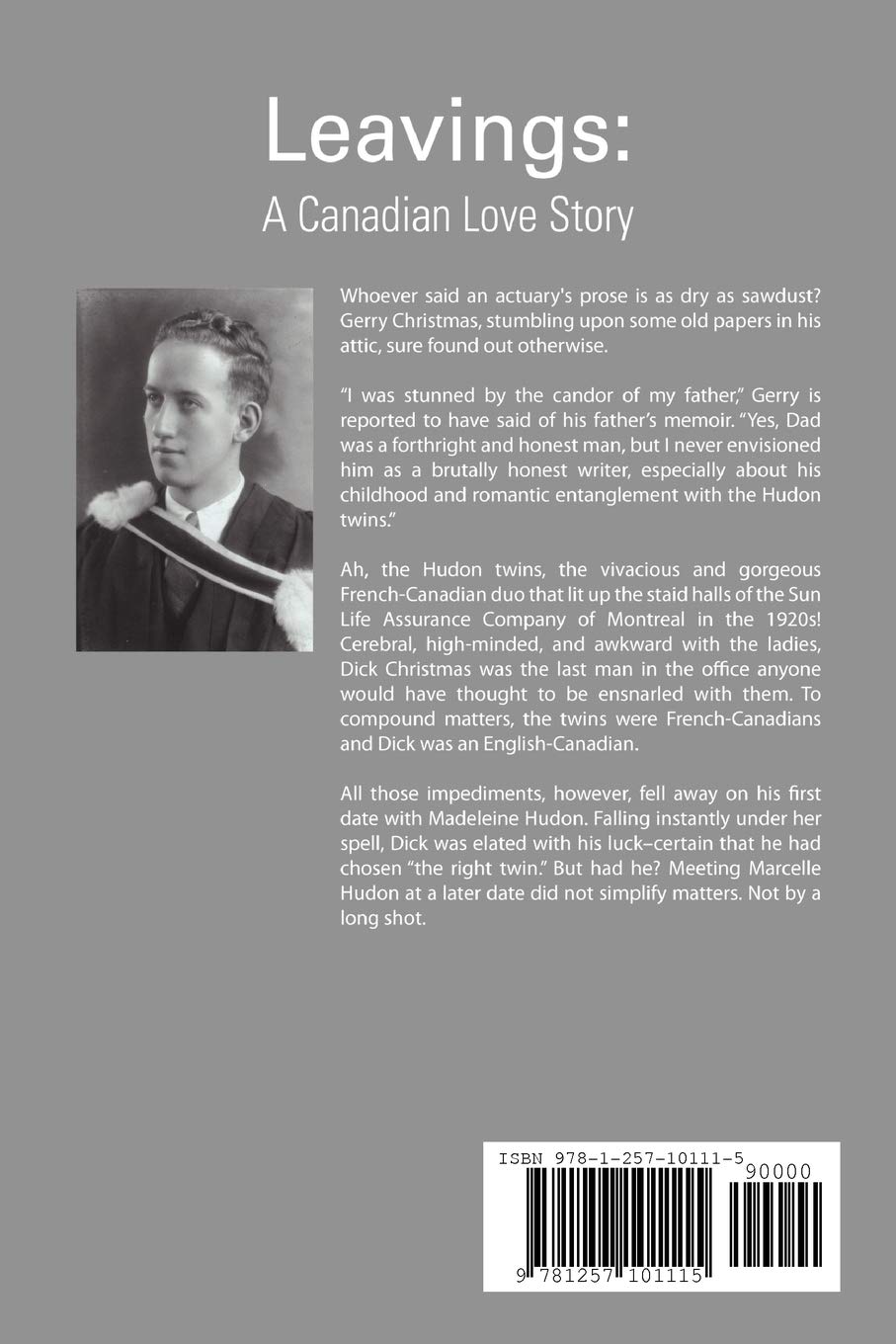 Leavings:
A Canadian Love Story

Whoever said an actuary's prose is as dry as sawdust? Gerry Christmas, stumbling upon some old papers in his attic, sure found out otherwise.

"I was stunned by the candor of my father," Gerry is reported to have said of his father's memoir. "Yes, Dad was a forthright and honest man, but I never envisioned him as a brutally honest writer, especially about his childhood and romantic entanglement with the Hudon twins."

Ah, the Hudon twins, the vivacious and gorgeous French-Canadian duo that lit up the staid halls of the Sun Life Assurance Company of Montreal in the 1920s! Cerebral, high-minded, and awkward with the ladies, Dick Christmas was the last man in the office anyone would have thought to be ensnarled with them. To compound matters, the twins were French-Canadians and Dick was an English-Canadian.

All those impediments, however, fell away on his first date with Madeleine Hudon. Falling instantly under her spell, Dick was elated with his luck–certain that he had chosen "the right twin." But had he? Meeting Marcelle Hudon at a later date did not simplify matters. Not by a long shot.

ISBN 978-1-257-10111-5
90000
9 781257 101115